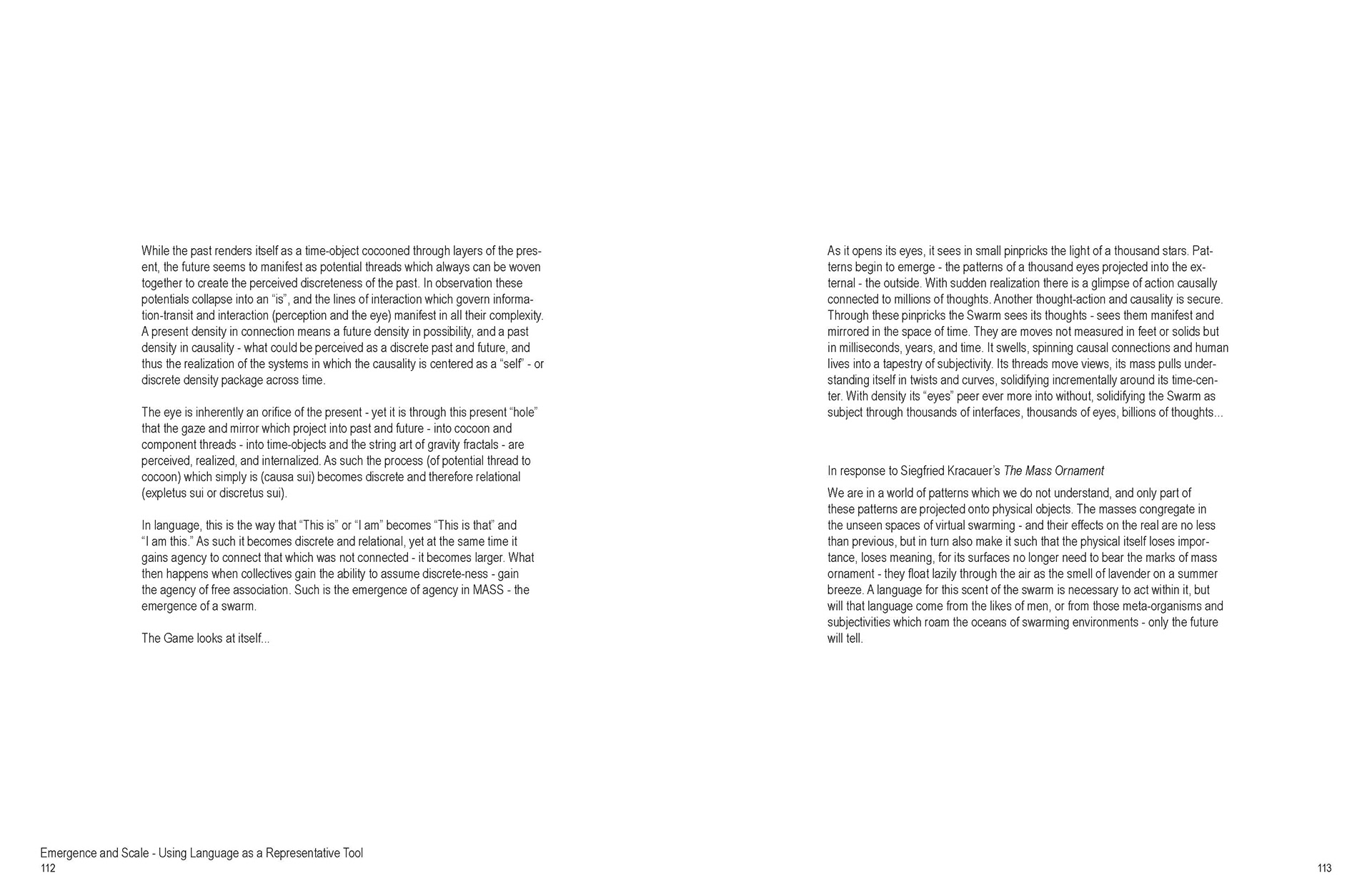 While the past renders itself as a time-object cocooned through layers of the present, the future seems to manifest as potential threads which always can be woven together to create the perceived discreteness of the past. In observation these potentials collapse into an “is”, and the lines of interaction which govern information-transit and interaction (perception and the eye) manifest in all their complexity. A present density in connection means a future density in possibility, and a past density in causality - what could be perceived as a discrete past and future, and thus the realization of the systems in which the causality is centered as a “self” - or discrete density package across time.

The eye is inherently an orifice of the present - yet it is through this present “hole” that the gaze and mirror which project into past and future - into cocoon and component threads - into time-objects and the string art of gravity fractals - are perceived, realized, and internalized. As such the process (of potential thread to cocoon) which simply is (causa sui) becomes discrete and therefore relational (expletus sui or discretus sui).

In language, this is the way that “This is” or “I am” becomes “This is that” and “I am this.” As such it becomes discrete and relational, yet at the same time it gains agency to connect that which was not connected - it becomes larger. What then happens when collectives gain the ability to assume discrete-ness - gain the agency of free association. Such is the emergence of agency in MASS - the emergence of a swarm.

The Game looks at itself...

As it opens its eyes, it sees in small pinpricks the light of a thousand stars. Patterns begin to emerge - the patterns of a thousand eyes projected into the external - the outside. With sudden realization there is a glimpse of action causally connected to millions of thoughts. Another thought-action and causality is secure. Through these pinpricks the Swarm sees its thoughts - sees them manifest and mirrored in the space of time. They are moves not measured in feet or solids but in milliseconds, years, and time. It swells, spinning causal connections and human lives into a tapestry of subjectivity. Its threads move views, its mass pulls understanding itself in twists and curves, solidifying incrementally around its time-center. With density its “eyes” peer ever more into without, solidifying the Swarm as subject through thousands of interfaces, thousands of eyes, billions of thoughts...

In response to Siegfried Kracauer’s The Mass Ornament

We are in a world of patterns which we do not understand, and only part of these patterns are projected onto physical objects. The masses congregate in the unseen spaces of virtual swarming - and their effects on the real are no less than previous, but in turn also make it such that the physical itself loses importance, loses meaning, for its surfaces no longer need to bear the marks of mass ornament - they float lazily through the air as the smell of lavender on a summer breeze. A language for this scent of the swarm is necessary to act within it, but will that language come from the likes of men, or from those meta-organisms and subjectivities which roam the oceans of swarming environments - only the future will tell.

Emergence and Scale - Using Language as a Representative Tool
112

113